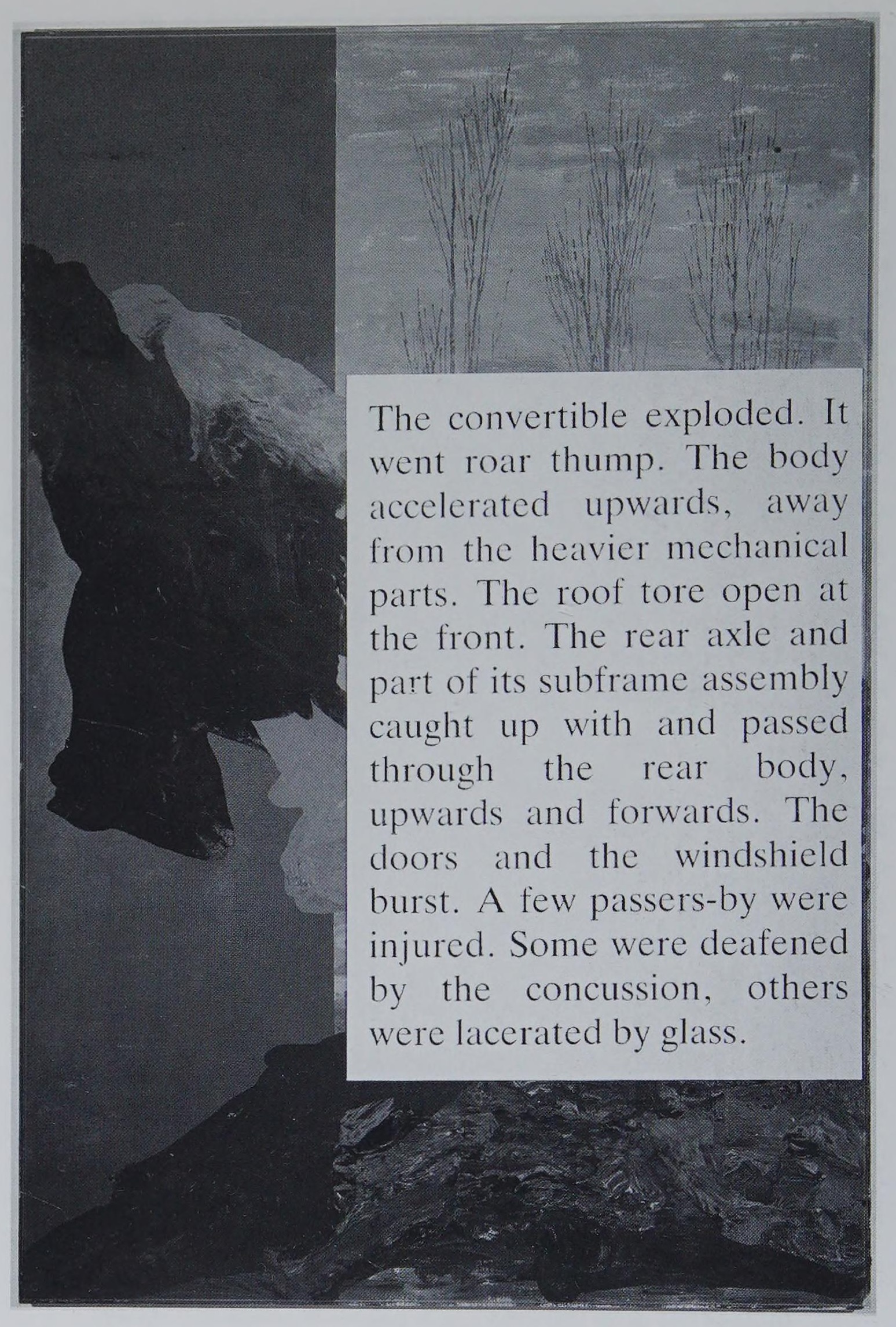 The convertible exploded. It went roar thump. The body accelerated upwards, away from the heavier mechanical parts. The roof tore open at the front. The rear axle and part of its subframe assembly caught up with and passed through the rear body, upwards and forwards. The doors and the windshield burst. A few passers-by were injured. Some were deafened by the concussion, others were lacerated by glass.